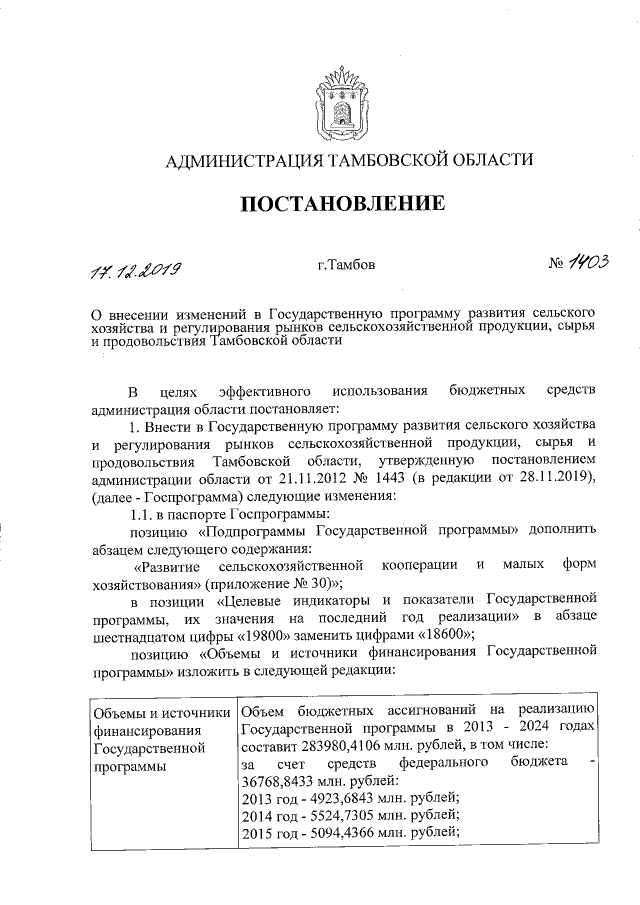 АДМИНИСТРАЦИЯ ТАМБОВСКОЙ ОБЛАСТИ

ПОСТАНОВЛЕНИЕ

17.12.2019 г.Тамбов № 1403

О внесении изменений в Государственную программу развития сельского хозяйства и регулирования рынков сельскохозяйственной продукции, сырья и продовольствия Тамбовской области

В целях эффективного использования бюджетных средств администрация области постановляет:

1. Внести в Государственную программу развития сельского хозяйства и регулирования рынков сельскохозяйственной продукции, сырья и продовольствия Тамбовской области, утвержденную постановлением администрации области от 21.11.2012 № 1443 (в редакции от 28.11.2019), (далее - Госпрограмма) следующие изменения:

1.1. в паспорте Госпрограммы:

позицию «Подпрограммы Государственной программы» дополнить абзацем следующего содержания:

«Развитие сельскохозяйственной кооперации и малых форм хозяйствования» (приложение № 30)»;

в позиции «Целевые индикаторы и показатели Государственной программы, их значения на последний год реализации» в абзаце шестнадцатом цифры «19800» заменить цифрами «18600»;

позицию «Объемы и источники финансирования Государственной программы» изложить в следующей редакции:

| Объемы и источники финансирования Государственной программы | Объем бюджетных ассигнований на реализацию Государственной программы в 2013 - 2024 годах составит 283980,4106 млн. рублей, в том числе: за счет средств федерального бюджета - 36768,8433 млн. рублей: 2013 год - 4923,6843 млн. рублей; 2014 год - 5524,7305 млн. рублей; 2015 год - 5094,4366 млн. рублей; |
|---|---|